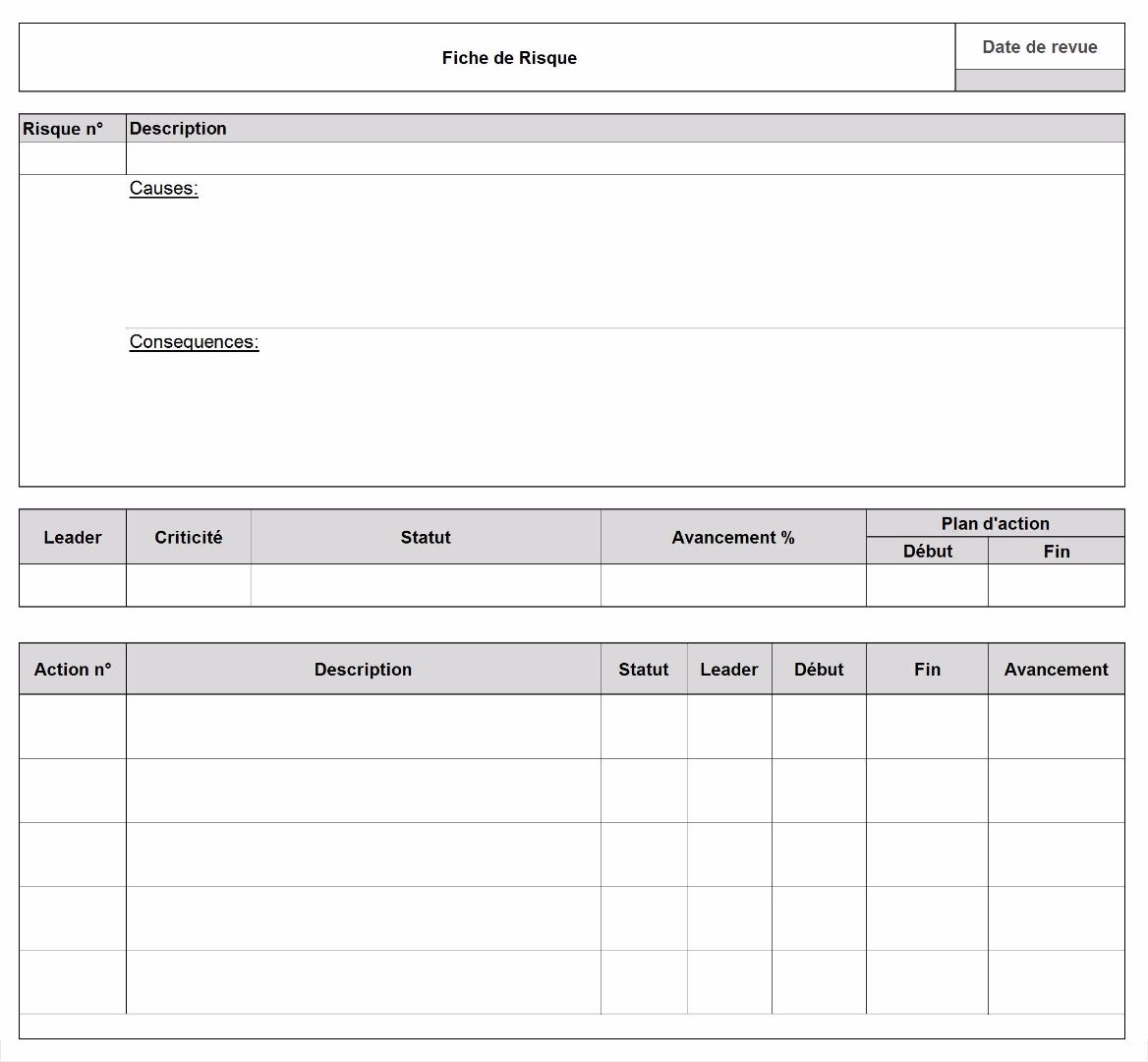 | Fiche de Risque | Date de revue |
|---|---|
| | |

| Risque n° | Description |
|---|---|
| | |
| | Causes: |
| | Consequences: |

| Leader | Criticité | Statut | Avancement % | Plan d'action Début | Plan d'action Fin |
|---|---|---|---|---|---|
| | | | | | |

| Action n° | Description | Statut | Leader | Début | Fin | Avancement |
|---|---|---|---|---|---|---|
| | | | | | | |
| | | | | | | |
| | | | | | | |
| | | | | | | |
| | | | | | | |